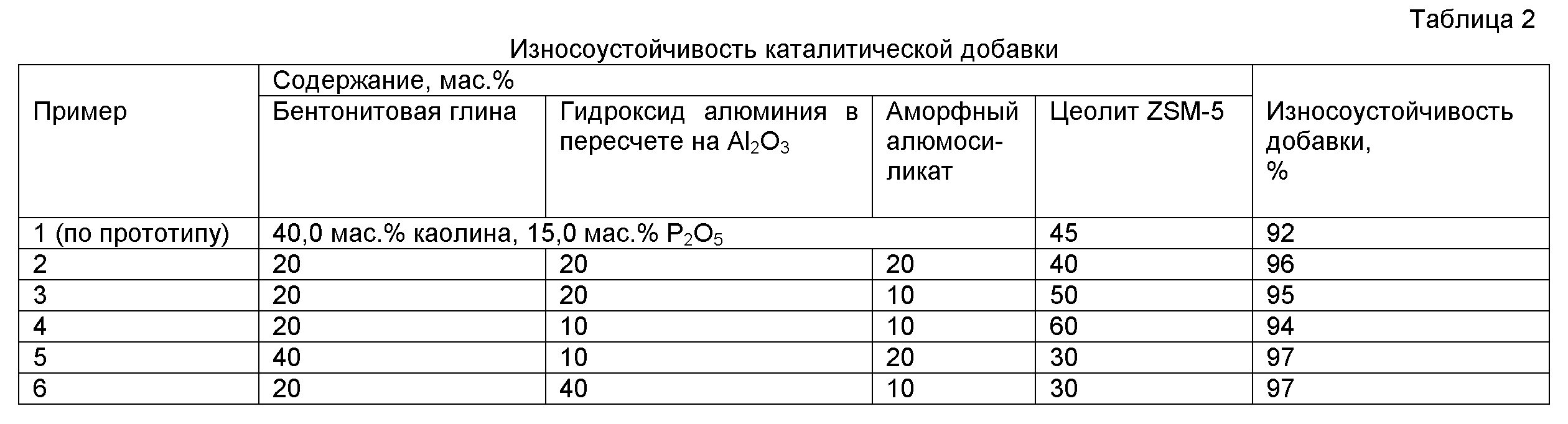 Таблица 2

Износоустойчивость каталитической добавки

| Пример | Содержание, мас.% | | | | Износоустойчивость добавки, % |
|---|---|---|---|---|---|
| | Бентонитовая глина | Гидроксид алюминия в пересчете на $Al_2O_3$ | Аморфный алюмосиликат | Цеолит ZSM-5 | |
| 1 (по прототипу) | 40,0 мас.% каолина, 15,0 мас.% $P_2O_5$ | | | 45 | 92 |
| 2 | 20 | 20 | 20 | 40 | 96 |
| 3 | 20 | 20 | 10 | 50 | 95 |
| 4 | 20 | 10 | 10 | 60 | 94 |
| 5 | 40 | 10 | 20 | 30 | 97 |
| 6 | 20 | 40 | 10 | 30 | 97 |